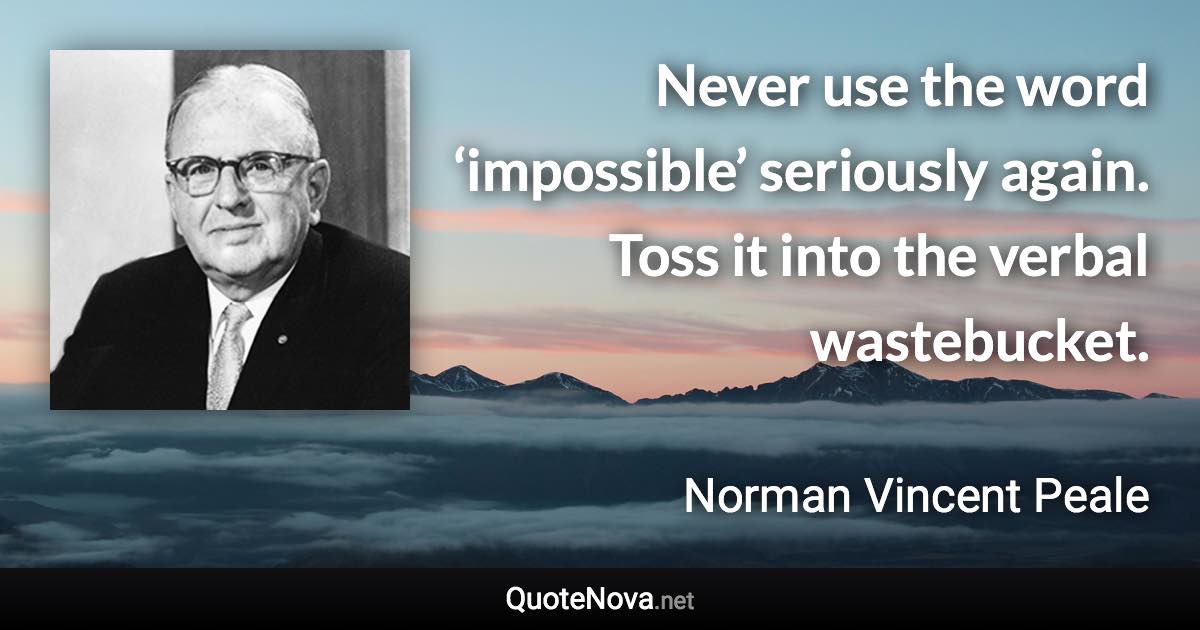 Never use the word ‘impossible’ seriously again. Toss it into the verbal wastebucket.

Norman Vincent Peale

QuoteNova.net